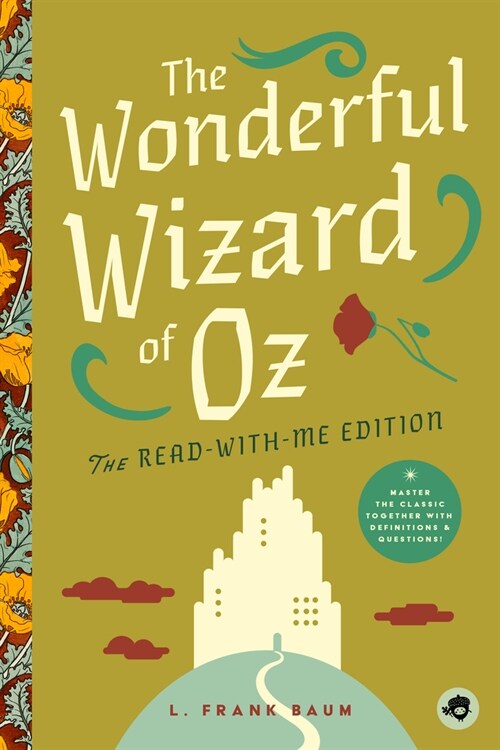 The Wonderful Wizard of Oz

THE READ-WITH-ME EDITION

MASTER THE CLASSIC TOGETHER WITH DEFINITIONS & QUESTIONS!

L. FRANK BAUM